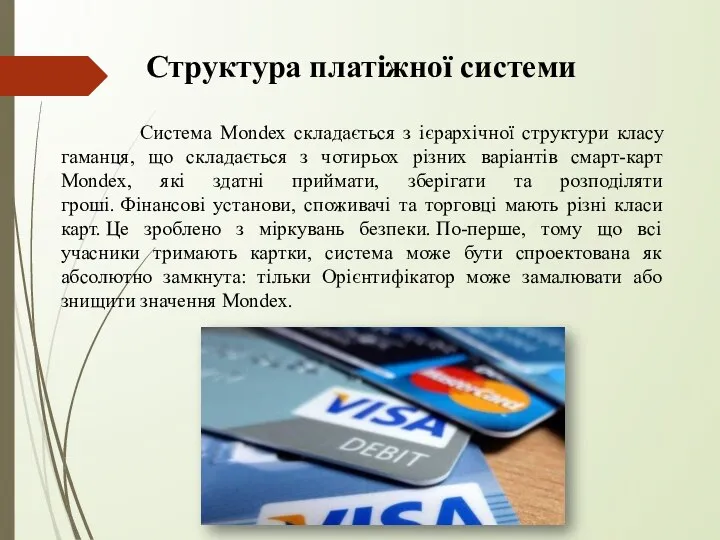 Структура платіжної системи

Система Mondex складається з ієрархічної структури класу гаманця, що складається з чотирьох різних варіантів смарт-карт Mondex, які здатні приймати, зберігати та розподіляти гроші. Фінансові установи, споживачі та торговці мають різні класи карт. Це зроблено з міркувань безпеки. По-перше, тому що всі учасники тримають картки, система може бути спроектована як абсолютно замкнута: тільки Орієнтифікатор може замалювати або знищити значення Mondex.

MasterCard
VISA
DEBIT
VISA